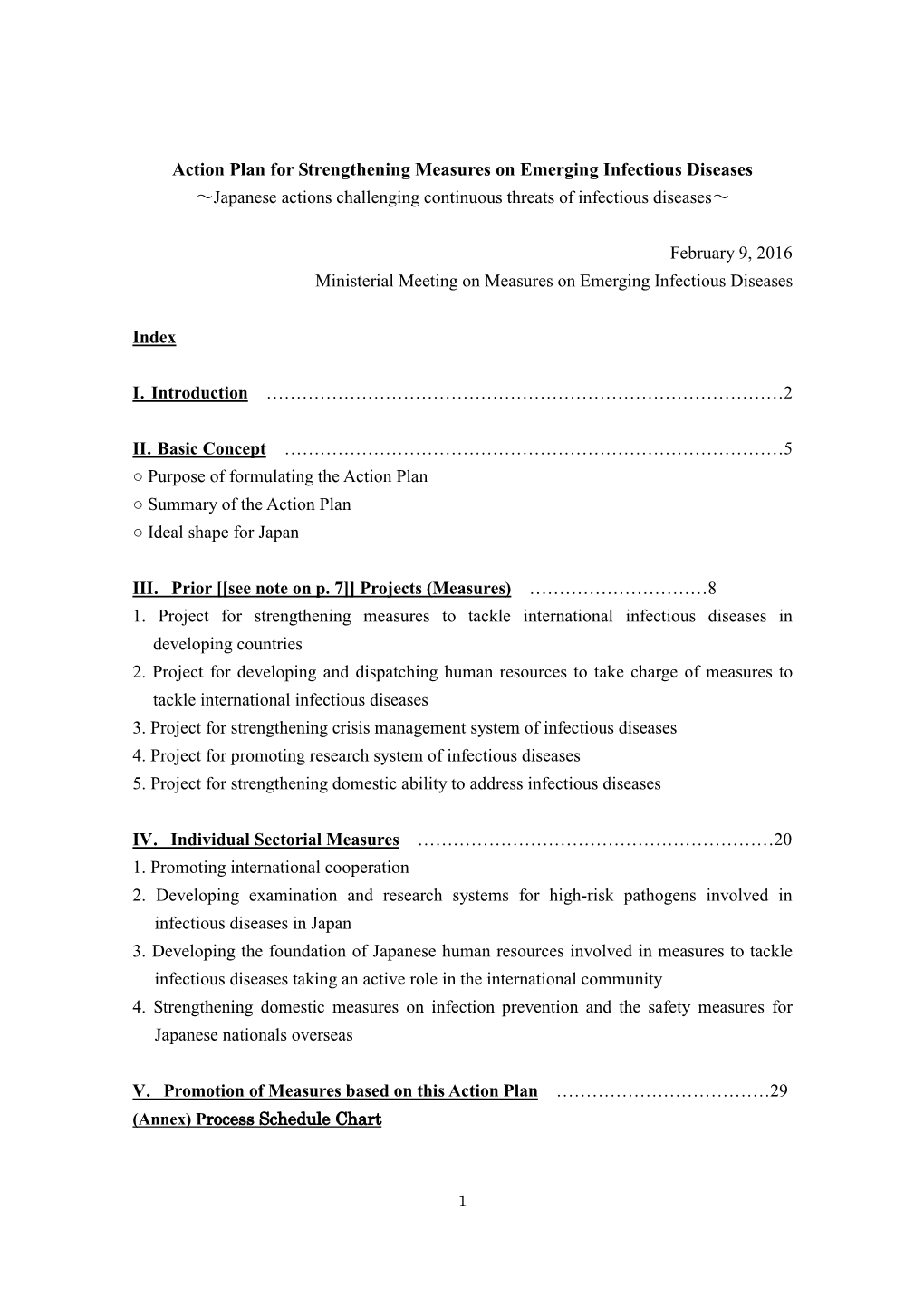 Action Plan for Strengthening Measures on Emerging Infectious Diseases
～Japanese actions challenging continuous threats of infectious diseases～

February 9, 2016
Ministerial Meeting on Measures on Emerging Infectious Diseases

Index

I. Introduction ……………………………………………………………………………2

II. Basic Concept …………………………………………………………………………5
○ Purpose of formulating the Action Plan
○ Summary of the Action Plan
○ Ideal shape for Japan

III. Prior [[see note on p. 7]] Projects (Measures) …………………………8
1. Project for strengthening measures to tackle international infectious diseases in developing countries
2. Project for developing and dispatching human resources to take charge of measures to tackle international infectious diseases
3. Project for strengthening crisis management system of infectious diseases
4. Project for promoting research system of infectious diseases
5. Project for strengthening domestic ability to address infectious diseases

IV. Individual Sectorial Measures ……………………………………………………20
1. Promoting international cooperation
2. Developing examination and research systems for high-risk pathogens involved in infectious diseases in Japan
3. Developing the foundation of Japanese human resources involved in measures to tackle infectious diseases taking an active role in the international community
4. Strengthening domestic measures on infection prevention and the safety measures for Japanese nationals overseas

V. Promotion of Measures based on this Action Plan ………………………………29
(Annex) Process Schedule Chart

1